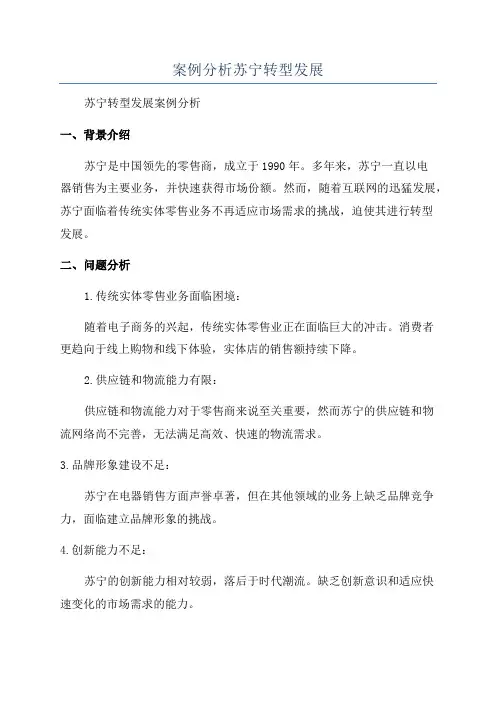 案例分析苏宁转型发展

苏宁转型发展案例分析

一、背景介绍

苏宁是中国领先的零售商，成立于1990年。多年来，苏宁一直以电器销售为主要业务，并快速获得市场份额。然而，随着互联网的迅猛发展，苏宁面临着传统实体零售业务不再适应市场需求的挑战，迫使其进行转型发展。

二、问题分析

1.传统实体零售业务面临困境：

随着电子商务的兴起，传统实体零售业正在面临巨大的冲击。消费者更趋向于线上购物和线下体验，实体店的销售额持续下降。

2.供应链和物流能力有限：

供应链和物流能力对于零售商来说至关重要，然而苏宁的供应链和物流网络尚不完善，无法满足高效、快速的物流需求。

3.品牌形象建设不足：

苏宁在电器销售方面声誉卓著，但在其他领域的业务上缺乏品牌竞争力，面临建立品牌形象的挑战。

4.创新能力不足：

苏宁的创新能力相对较弱，落后于时代潮流。缺乏创新意识和适应快速变化的市场需求的能力。